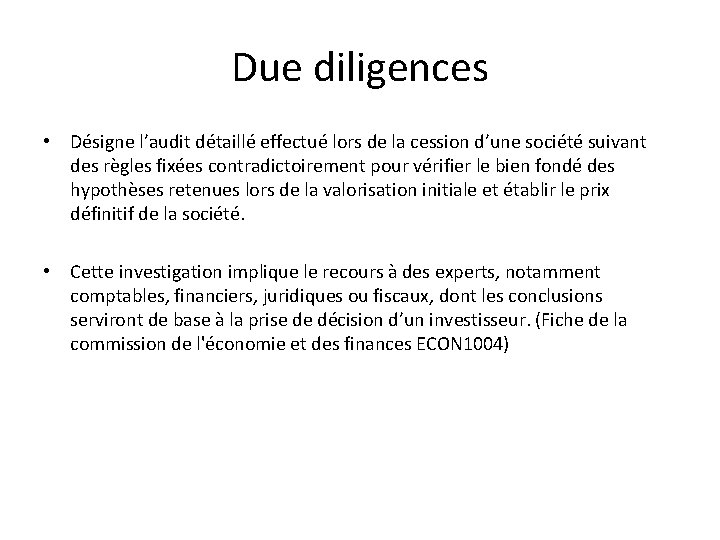 Due diligences

• Désigne l’audit détaillé effectué lors de la cession d’une société suivant des règles fixées contradictoirement pour vérifier le bien fondé des hypothèses retenues lors de la valorisation initiale et établir le prix définitif de la société.

• Cette investigation implique le recours à des experts, notamment comptables, financiers, juridiques ou fiscaux, dont les conclusions serviront de base à la prise de décision d’un investisseur. (Fiche de la commission de l'économie et des finances ECON1004)